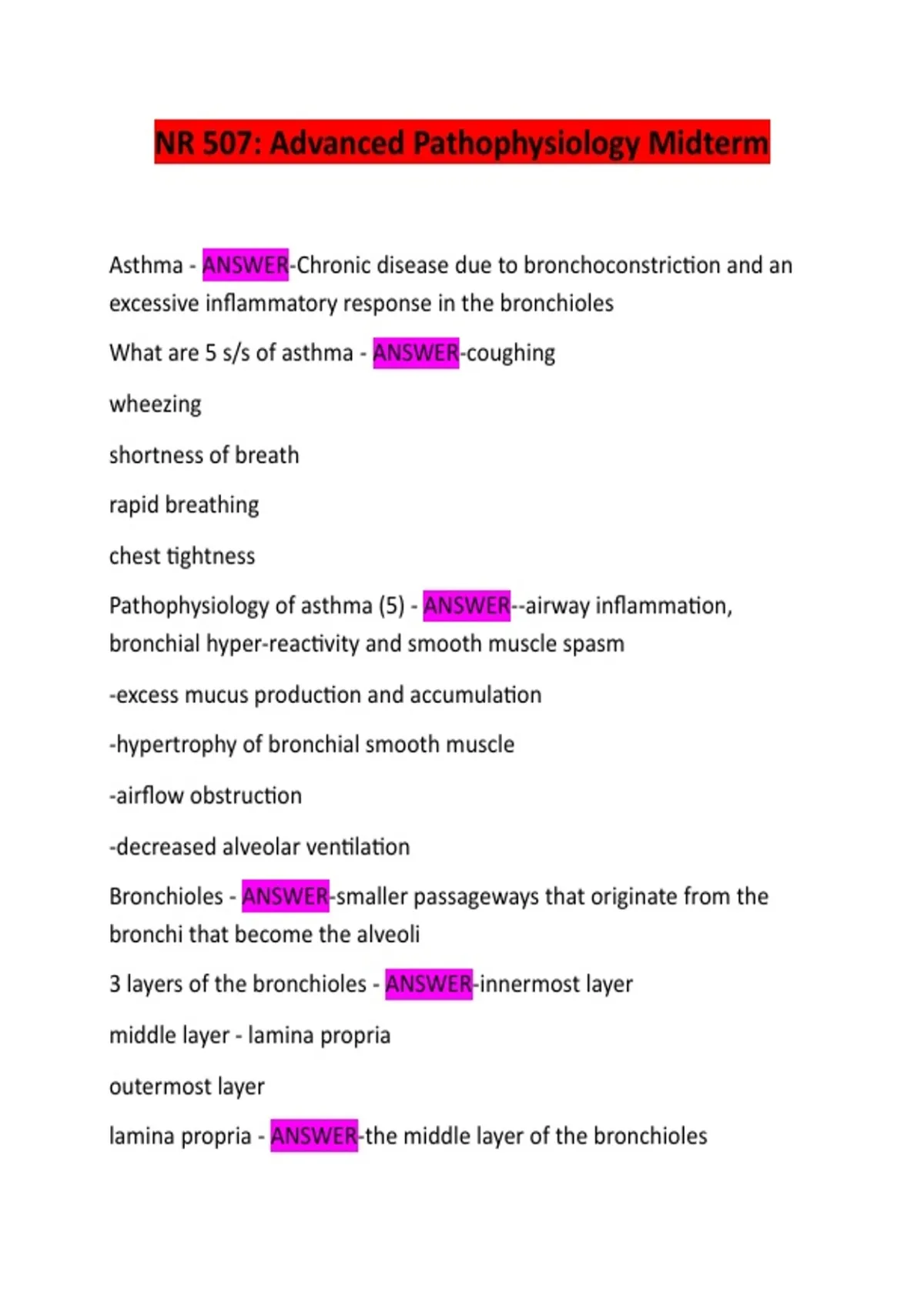 NR 507: Advanced Pathophysiology Midterm

Asthma - ANSWER-Chronic disease due to bronchoconstriction and an excessive inflammatory response in the bronchioles

What are 5 s/s of asthma - ANSWER-coughing

wheezing

shortness of breath

rapid breathing

chest tightness

Pathophysiology of asthma (5) - ANSWER--airway inflammation, bronchial hyper-reactivity and smooth muscle spasm

-excess mucus production and accumulation

-hypertrophy of bronchial smooth muscle

-airflow obstruction

-decreased alveolar ventilation

Bronchioles - ANSWER-smaller passageways that originate from the bronchi that become the alveoli

3 layers of the bronchioles - ANSWER-innermost layer

middle layer - lamina propria

outermost layer

lamina propria - ANSWER-the middle layer of the bronchioles